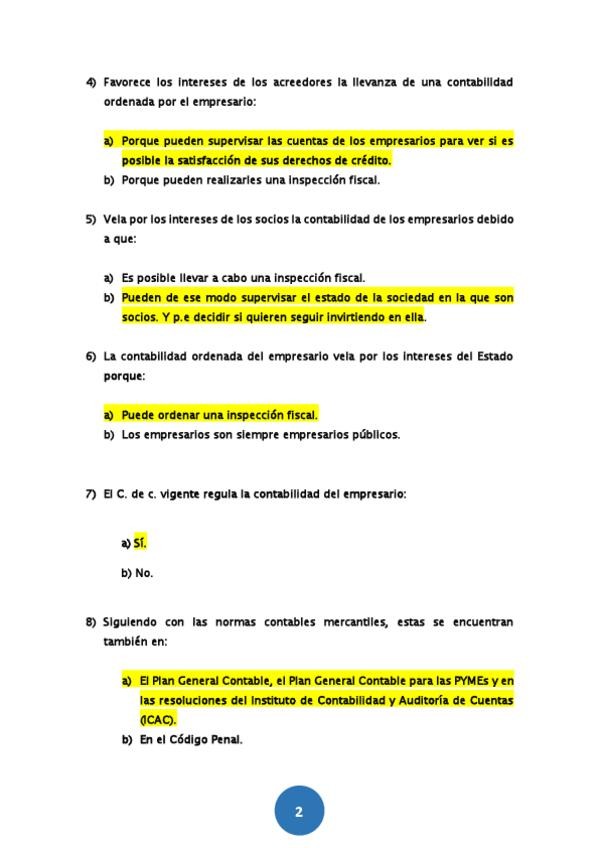 4) Favorece los intereses de los acreedores la llevanza de una contabilidad ordenada por el empresario:

a) Porque pueden supervisar las cuentas de los empresarios para ver si es posible la satisfacción de sus derechos de crédito.
b) Porque pueden realizarles una inspección fiscal.

5) Vela por los intereses de los socios la contabilidad de los empresarios debido a que:

a) Es posible llevar a cabo una inspección fiscal.
b) Pueden de ese modo supervisar el estado de la sociedad en la que son socios. Y p.e decidir si quieren seguir invirtiendo en ella.

6) La contabilidad ordenada del empresario vela por los intereses del Estado porque:

a) Puede ordenar una inspección fiscal.
b) Los empresarios son siempre empresarios públicos.

7) El C. de c. vigente regula la contabilidad del empresario:

a) Sí.

b) No.

8) Siguiendo con las normas contables mercantiles, estas se encuentran también en:

a) El Plan General Contable, el Plan General Contable para las PYMEs y en las resoluciones del Instituto de Contabilidad y Auditoría de Cuentas (ICAC).
b) En el Código Penal.

2